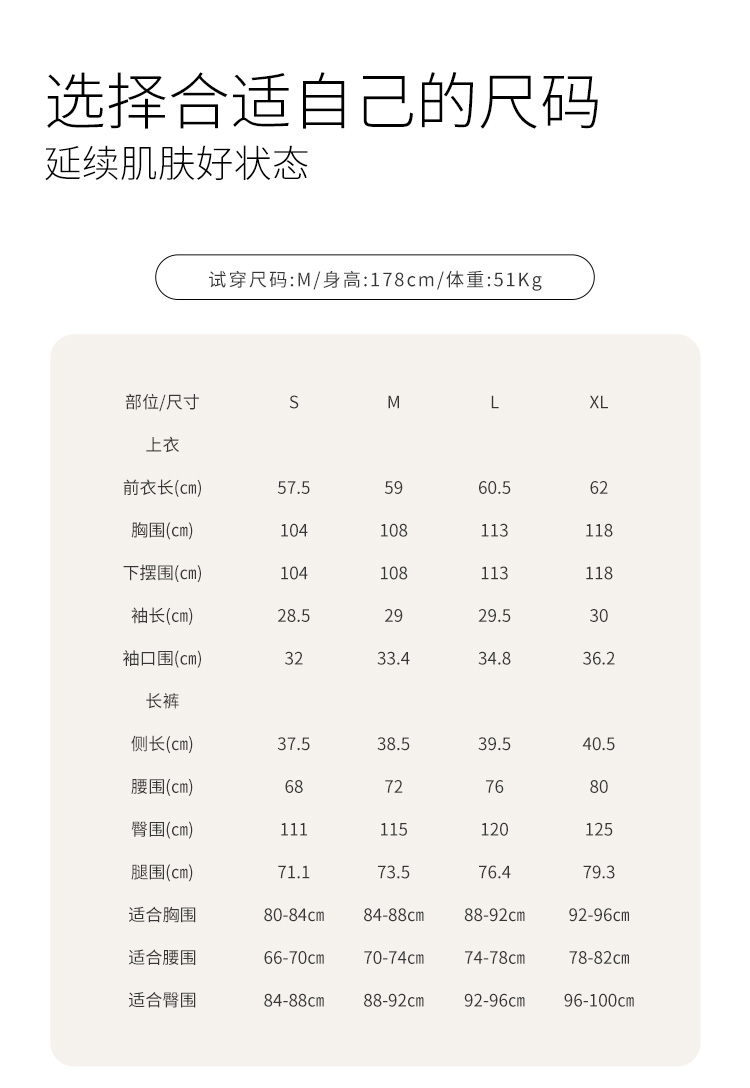 选择合适自己的尺码
延续肌肤好状态

试穿尺码:M/身高:178cm/体重:51Kg

| 部位/尺寸 | S | M | L | XL |
|---|---|---|---|---|
| 上衣 | | | | |
| 前衣长(cm) | 57.5 | 59 | 60.5 | 62 |
| 胸围(cm) | 104 | 108 | 113 | 118 |
| 下摆围(cm) | 104 | 108 | 113 | 118 |
| 袖长(cm) | 28.5 | 29 | 29.5 | 30 |
| 袖口围(cm) | 32 | 33.4 | 34.8 | 36.2 |
| 长裤 | | | | |
| 侧长(cm) | 37.5 | 38.5 | 39.5 | 40.5 |
| 腰围(cm) | 68 | 72 | 76 | 80 |
| 臀围(cm) | 111 | 115 | 120 | 125 |
| 腿围(cm) | 71.1 | 73.5 | 76.4 | 79.3 |
| 适合胸围 | 80-84cm | 84-88cm | 88-92cm | 92-96cm |
| 适合腰围 | 66-70cm | 70-74cm | 74-78cm | 78-82cm |
| 适合臀围 | 84-88cm | 88-92cm | 92-96cm | 96-100cm |